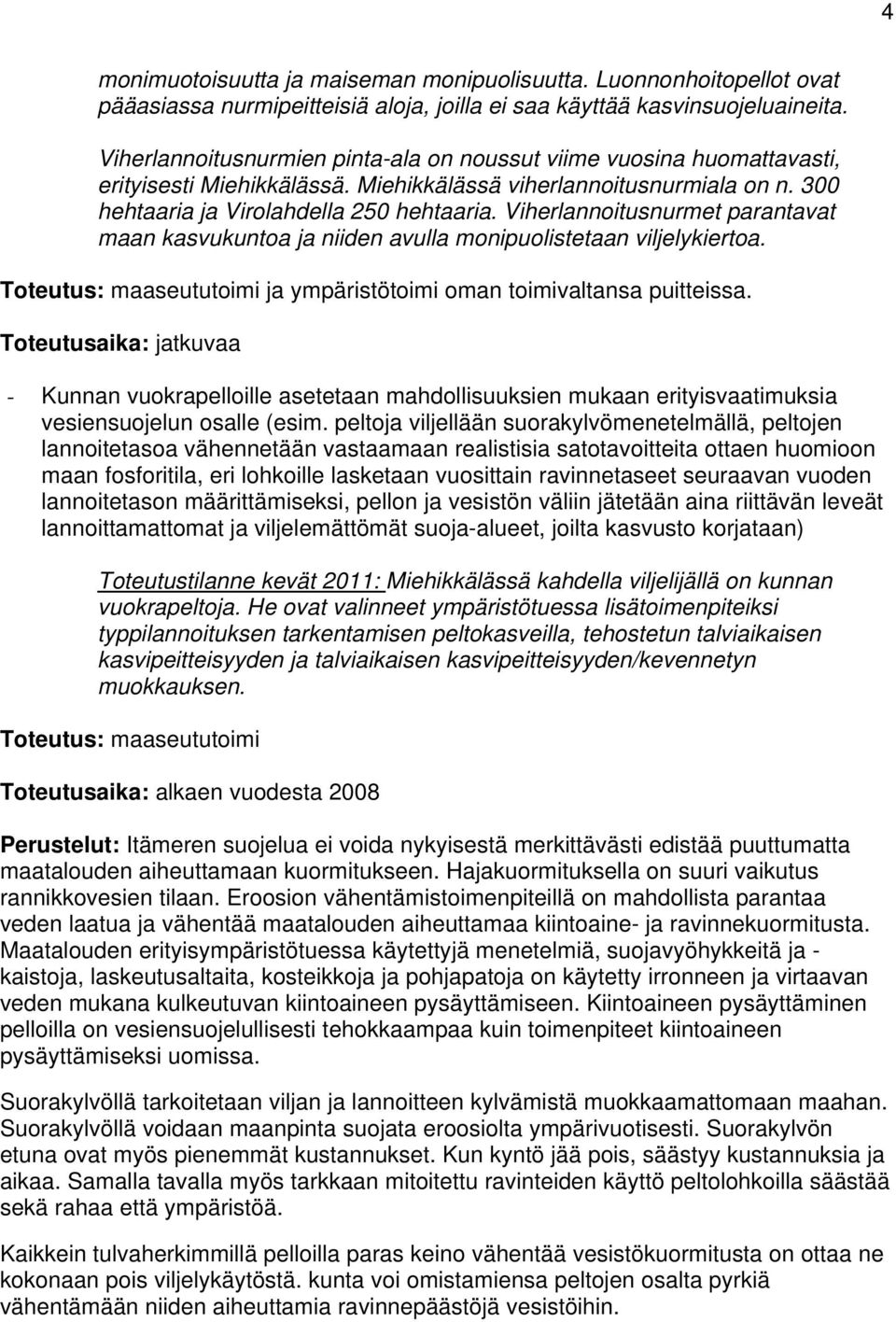 4

monimuotoisuutta ja maiseman monipuolisuutta. Luonnonhoitopellot ovat pääasiassa nurmipeitteisiä aloja, joilla ei saa käyttää kasvinsuojeluaineita.

Viherlannoitusnurmien pinta-ala on noussut viime vuosina huomattavasti, erityisesti Miehikkälässä. Miehikkälässä viherlannoitusnurmiala on n. 300 hehtaaria ja Virolahdella 250 hehtaaria. Viherlannoitusnurmet parantavat maan kasvukuntoa ja niiden avulla monipuolistetaan viljelykiertoa.

Toteutus: maaseututoimi ja ympäristötoimi oman toimivaltansa puitteissa.

Toteutusaika: jatkuvaa

- Kunnan vuokrapelloille asetetaan mahdollisuuksien mukaan erityisvaatimuksia vesiensuojelun osalle (esim. peltoja viljellään suorakylvömenetelmällä, peltojen lannoitetasoa vähennetään vastaamaan realistisia satotavoitteita ottaen huomioon maan fosforitila, eri lohkoille lasketaan vuosittain ravinnetaseet seuraavan vuoden lannoitetason määrittämiseksi, pellon ja vesistön väliin jätetään aina riittävän leveät lannoittamattomat ja viljelemättömät suoja-alueet, joilta kasvusto korjataan)

Toteutustilanne kevät 2011: Miehikkälässä kahdella viljelijällä on kunnan vuokrapeltoja. He ovat valinneet ympäristötuessa lisätoimenpiteiksi typpilannoituksen tarkentamisen peltokasveilla, tehostetun talviaikaisen kasvipeitteisyyden ja talviaikaisen kasvipeitteisyyden/kevennetyn muokkauksen.

Toteutus: maaseututoimi

Toteutusaika: alkaen vuodesta 2008

Perustelut: Itämeren suojelua ei voida nykyisestä merkittävästi edistää puuttumatta maatalouden aiheuttamaan kuormitukseen. Hajakuormituksella on suuri vaikutus rannikkovesien tilaan. Eroosion vähentämistoimenpiteillä on mahdollista parantaa veden laatua ja vähentää maatalouden aiheuttamaa kiintoaine- ja ravinnekuormitusta. Maatalouden erityisympäristötuessa käytettyjä menetelmiä, suojavyöhykkeitä ja -kaistoja, laskeutusaltaita, kosteikkoja ja pohjapatoja on käytetty irronneen ja virtaavan veden mukana kulkeutuvan kiintoaineen pysäyttämiseen. Kiintoaineen pysäyttäminen pelloilla on vesiensuojelullisesti tehokkaampaa kuin toimenpiteet kiintoaineen pysäyttämiseksi uomissa.

Suorakylvöllä tarkoitetaan viljan ja lannoitteen kylvämistä muokkaamattomaan maahan. Suorakylvöllä voidaan maanpinta suojata eroosiolta ympärivuotisesti. Suorakylvön etuna ovat myös pienemmät kustannukset. Kun kyntö jää pois, säästyy kustannuksia ja aikaa. Samalla tavalla myös tarkkaan mitoitettu ravinteiden käyttö peltolohkoilla säästää sekä rahaa että ympäristöä.

Kaikkein tulvaherkimmillä pelloilla paras keino vähentää vesistökuormitusta on ottaa ne kokonaan pois viljelykäytöstä. kunta voi omistamiensa peltojen osalta pyrkiä vähentämään niiden aiheuttamia ravinnepäästöjä vesistöihin.